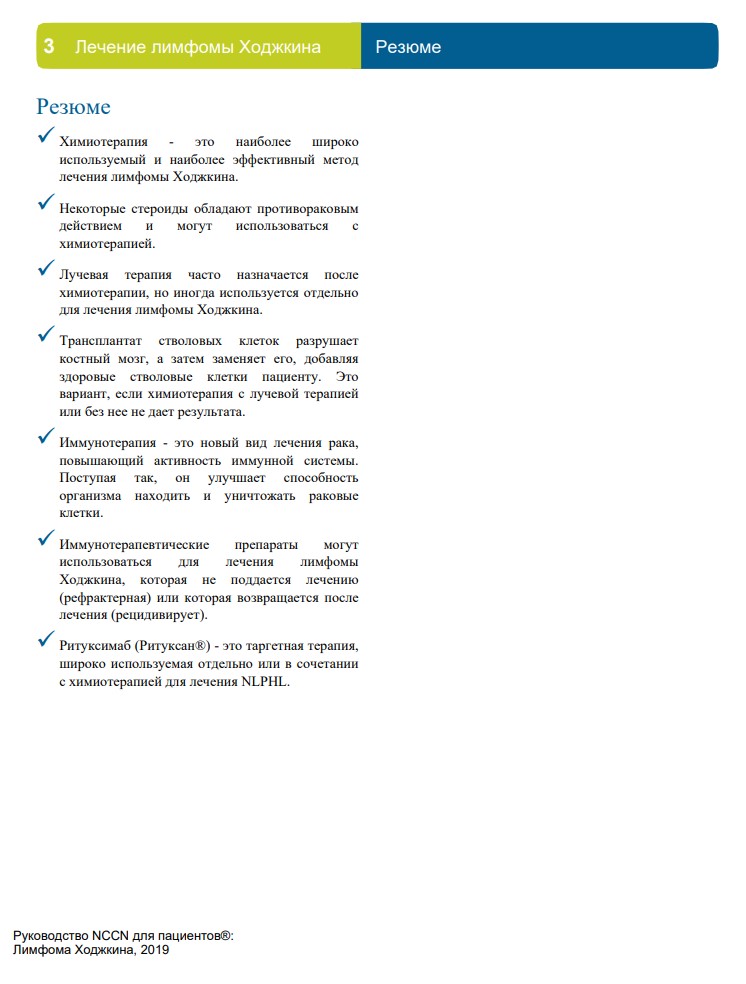 3 Лечение лимфомы Ходжкина

Резюме

Резюме

✓ Химиотерапия - это наиболее широко используемый и наиболее эффективный метод лечения лимфомы Ходжкина.

✓ Некоторые стероиды обладают противораковым действием и могут использоваться с химиотерапией.

✓ Лучевая терапия часто назначается после химиотерапии, но иногда используется отдельно для лечения лимфомы Ходжкина.

✓ Трансплантат стволовых клеток разрушает костный мозг, а затем заменяет его, добавляя здоровые стволовые клетки пациенту. Это вариант, если химиотерапия с лучевой терапией или без нее не дает результата.

✓ Иммунотерапия - это новый вид лечения рака, повышающий активность иммунной системы. Поступая так, он улучшает способность организма находить и уничтожать раковые клетки.

✓ Иммунотерапевтические препараты могут использоваться для лечения лимфомы Ходжкина, которая не поддается лечению (рефрактерная) или которая возвращается после лечения (рецидивирует).

✓ Ритуксимаб (Ритуксан®) - это таргетная терапия, широко используемая отдельно или в сочетании с химиотерапией для лечения NLPHL.

Руководство NCCN для пациентов®:
Лимфома Ходжкина, 2019